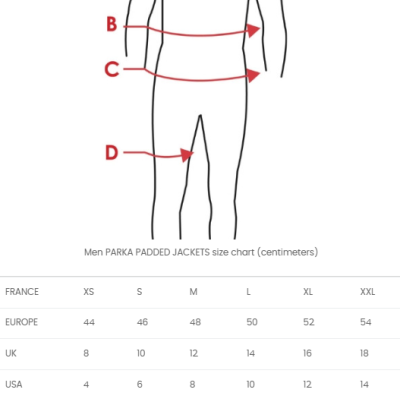 B

C

D

Men PARKA PADDED JACKETS size chart (centimeters)

| FRANCE | XS | S | M | L | XL | XXL |
|---|---|---|---|---|---|---|
| EUROPE | 44 | 46 | 48 | 50 | 52 | 54 |
| UK | 8 | 10 | 12 | 14 | 16 | 18 |
| USA | 4 | 6 | 8 | 10 | 12 | 14 |